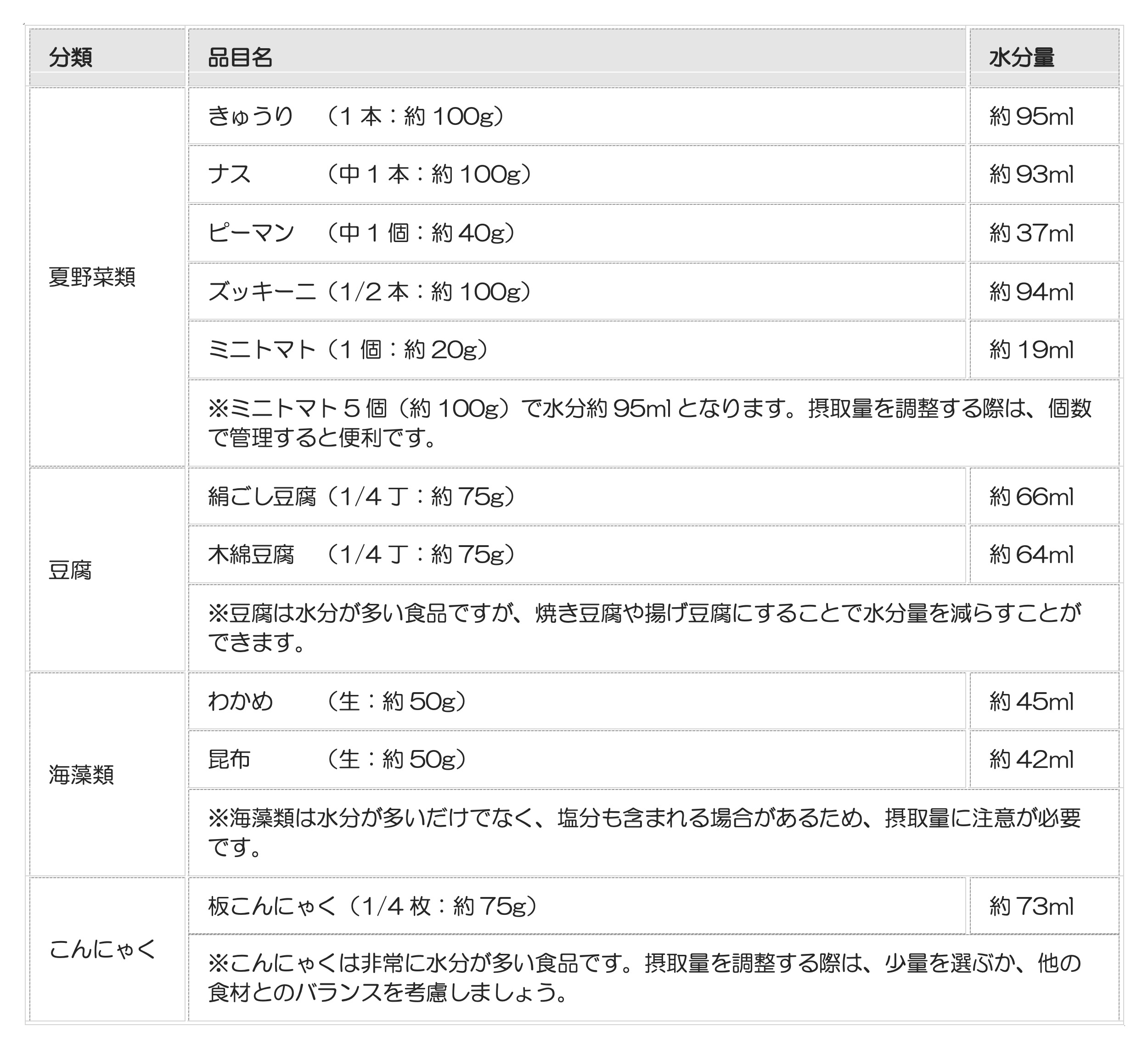 | 分類 | 品目名 | 水分量 |
|---|---|---|
| 夏野菜類 | きゅうり　（1 本：約 100g） | 約 95ml |
| | ナス　　　（中 1 本：約 100g） | 約 93ml |
| | ピーマン　（中 1 個：約 40g） | 約 37ml |
| | ズッキーニ（1/2 本：約 100g） | 約 94ml |
| | ミニトマト（1 個：約 20g） | 約 19ml |
| | ※ミニトマト 5 個（約 100g）で水分約 95ml となります。摂取量を調整する際は、個数で管理すると便利です。 | |
| 豆腐 | 絹ごし豆腐（1/4 丁：約 75g） | 約 66ml |
| | 木綿豆腐　（1/4 丁：約 75g） | 約 64ml |
| | ※豆腐は水分が多い食品ですが、焼き豆腐や揚げ豆腐にすることで水分量を減らすことができます。 | |
| 海藻類 | わかめ　　（生：約 50g） | 約 45ml |
| | 昆布　　　（生：約 50g） | 約 42ml |
| | ※海藻類は水分が多いだけでなく、塩分も含まれる場合があるため、摂取量に注意が必要です。 | |
| こんにゃく | 板こんにゃく（1/4 枚：約 75g） | 約 73ml |
| | ※こんにゃくは非常に水分が多い食品です。摂取量を調整する際は、少量を選ぶか、他の食材とのバランスを考慮しましょう。 | |